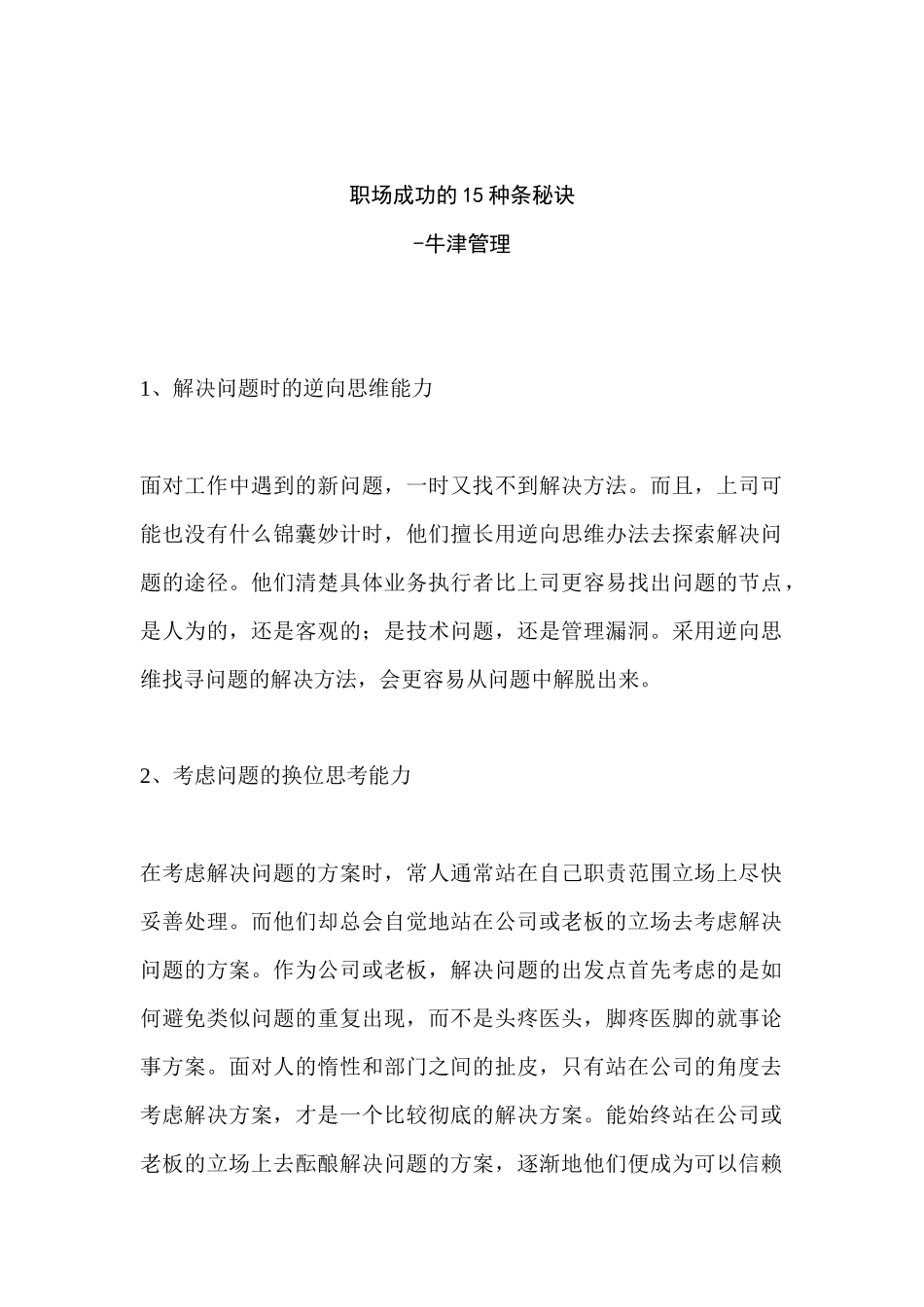 职场成功的15种条秘诀

-牛津管理

1、解决问题时的逆向思维能力

面对工作中遇到的新问题，一时又找不到解决方法。而且，上司可能也没有什么锦囊妙计时，他们擅长用逆向思维办法去探索解决问题的途径。他们清楚具体业务执行者比上司更容易找出问题的节点，是人为的，还是客观的；是技术问题，还是管理漏洞。采用逆向思维找寻问题的解决方法，会更容易从问题中解脱出来。

2、考虑问题的换位思考能力

在考虑解决问题的方案时，常人通常站在自己职责范围立场上尽快妥善处理。而他们却总会自觉地站在公司或老板的立场去考虑解决问题的方案。作为公司或老板，解决问题的出发点首先考虑的是如何避免类似问题的重复出现，而不是头疼医头，脚疼医脚的就事论事方案。面对人的惰性和部门之间的扯皮，只有站在公司的角度去考虑解决方案，才是一个比较彻底的解决方案。能始终站在公司或老板的立场上去酝酿解决问题的方案，逐渐地他们便成为可以信赖